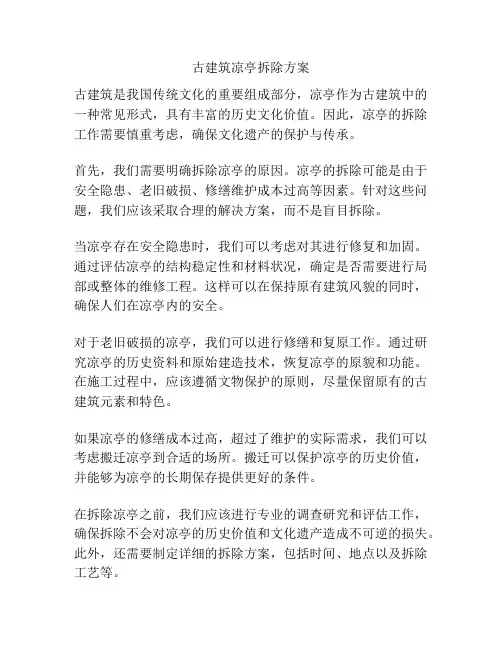 古建筑凉亭拆除方案

古建筑是我国传统文化的重要组成部分，凉亭作为古建筑中的一种常见形式，具有丰富的历史文化价值。因此，凉亭的拆除工作需要慎重考虑，确保文化遗产的保护与传承。

首先，我们需要明确拆除凉亭的原因。凉亭的拆除可能是由于安全隐患、老旧破损、修缮维护成本过高等因素。针对这些问题，我们应该采取合理的解决方案，而不是盲目拆除。

当凉亭存在安全隐患时，我们可以考虑对其进行修复和加固。通过评估凉亭的结构稳定性和材料状况，确定是否需要进行局部或整体的维修工程。这样可以在保持原有建筑风貌的同时，确保人们在凉亭内的安全。

对于老旧破损的凉亭，我们可以进行修缮和复原工作。通过研究凉亭的历史资料和原始建造技术，恢复凉亭的原貌和功能。在施工过程中，应该遵循文物保护的原则，尽量保留原有的古建筑元素和特色。

如果凉亭的修缮成本过高，超过了维护的实际需求，我们可以考虑搬迁凉亭到合适的场所。搬迁可以保护凉亭的历史价值，并能够为凉亭的长期保存提供更好的条件。

在拆除凉亭之前，我们应该进行专业的调查研究和评估工作，确保拆除不会对凉亭的历史价值和文化遗产造成不可逆的损失。此外，还需要制定详细的拆除方案，包括时间、地点以及拆除工艺等。